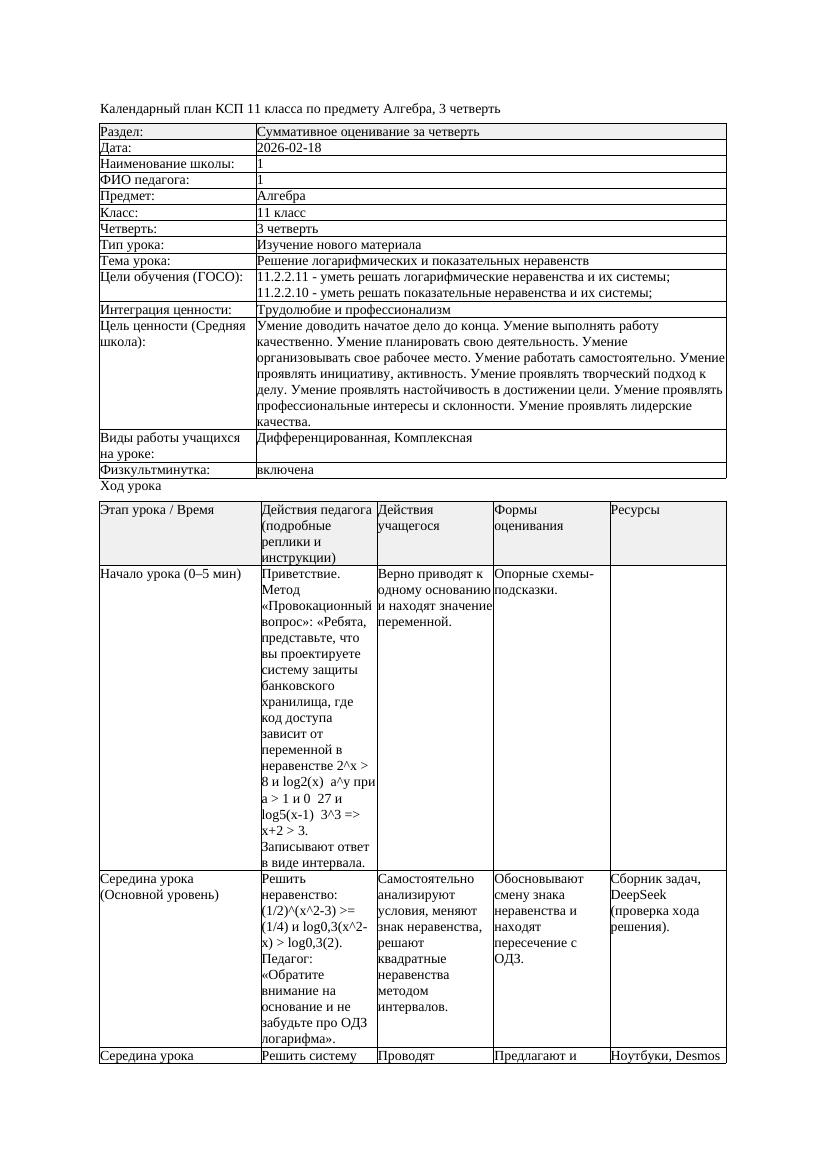 Календарный план КСП 11 класса по предмету Алгебра, 3 четверть

| Раздел: | Суммативное оценивание за четверть |
|---|---|
| Дата: | 2026-02-18 |
| Наименование школы: | 1 |
| ФИО педагога: | 1 |
| Предмет: | Алгебра |
| Класс: | 11 класс |
| Четверть: | 3 четверть |
| Тип урока: | Изучение нового материала |
| Тема урока: | Решение логарифмических и показательных неравенств |
| Цели обучения (ГОСО): | 11.2.2.11 - уметь решать логарифмические неравенства и их системы; 11.2.2.10 - уметь решать показательные неравенства и их системы; |
| Интеграция ценности: | Трудолюбие и профессионализм |
| Цель ценности (Средняя школа): | Умение доводить начатое дело до конца. Умение выполнять работу качественно. Умение планировать свою деятельность. Умение организовывать свое рабочее место. Умение работать самостоятельно. Умение проявлять инициативу, активность. Умение проявлять творческий подход к делу. Умение проявлять настойчивость в достижении цели. Умение проявлять профессиональные интересы и склонности. Умение проявлять лидерские качества. |
| Виды работы учащихся на уроке: | Дифференцированная, Комплексная |
| Физкультминутка: | включена |

Ход урока

| Этап урока / Время | Действия педагога (подробные реплики и инструкции) | Действия учащегося | Формы оценивания | Ресурсы |
|---|---|---|---|---|
| Начало урока (0–5 мин) | Приветствие. Метод «Провокационный вопрос»: «Ребята, представьте, что вы проектируете систему защиты банковского хранилища, где код доступа зависит от переменной в неравенстве 2^x > 8 и log2(x) a^y при a > 1 и 0 27 и log5(x-1) 3^3 => x+2 > 3. Записывают ответ в виде интервала. | Верно приводят к одному основанию и находят значение переменной. | Опорные схемы-подсказки. | |
| Середина урока (Основной уровень) | Решить неравенство: (1/2)^(x^2-3) >= (1/4) и log0,3(x^2-x) > log0,3(2). Педагог: «Обратите внимание на основание и не забудьте про ОДЗ логарифма». | Самостоятельно анализируют условия, меняют знак неравенства, решают квадратные неравенства методом интервалов. | Обосновывают смену знака неравенства и находят пересечение с ОДЗ. | Сборник задач, DeepSeek (проверка хода решения). |
| Середина урока | Решить систему | Проводят | Предлагают и | Ноутбуки, Desmos |